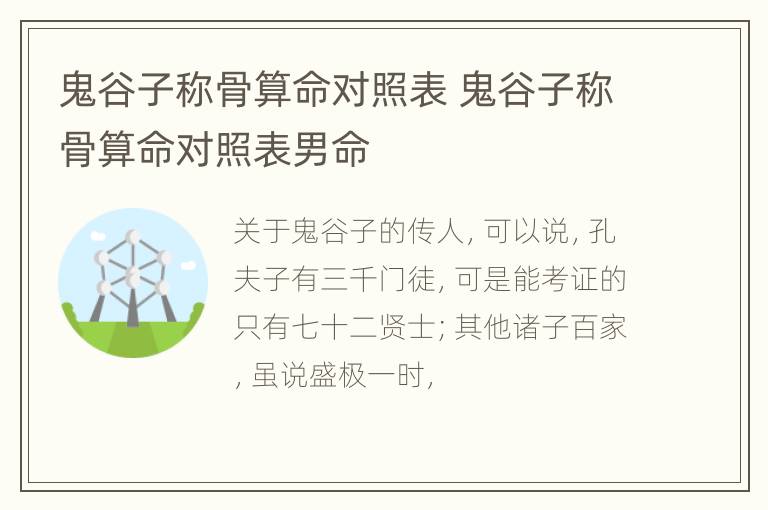 鬼谷子称骨算命对照表 鬼谷子称骨算命对照表男命

关于鬼谷子的传人, 可以说, 孔夫子有三千门徒, 可是能考证的只有七十二贤士; 其他诸子百家, 虽说盛极一时,